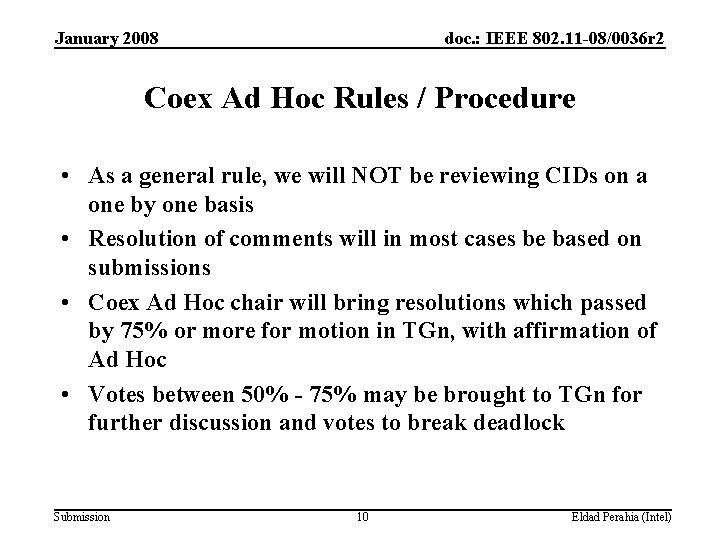 January 2008

doc.: IEEE 802.11-08/0036r2

Coex Ad Hoc Rules / Procedure

• As a general rule, we will NOT be reviewing CIDs on a one by one basis

• Resolution of comments will in most cases be based on submissions

• Coex Ad Hoc chair will bring resolutions which passed by 75% or more for motion in TGn, with affirmation of Ad Hoc

• Votes between 50% - 75% may be brought to TGn for further discussion and votes to break deadlock

Submission

10

Eldad Perahia (Intel)